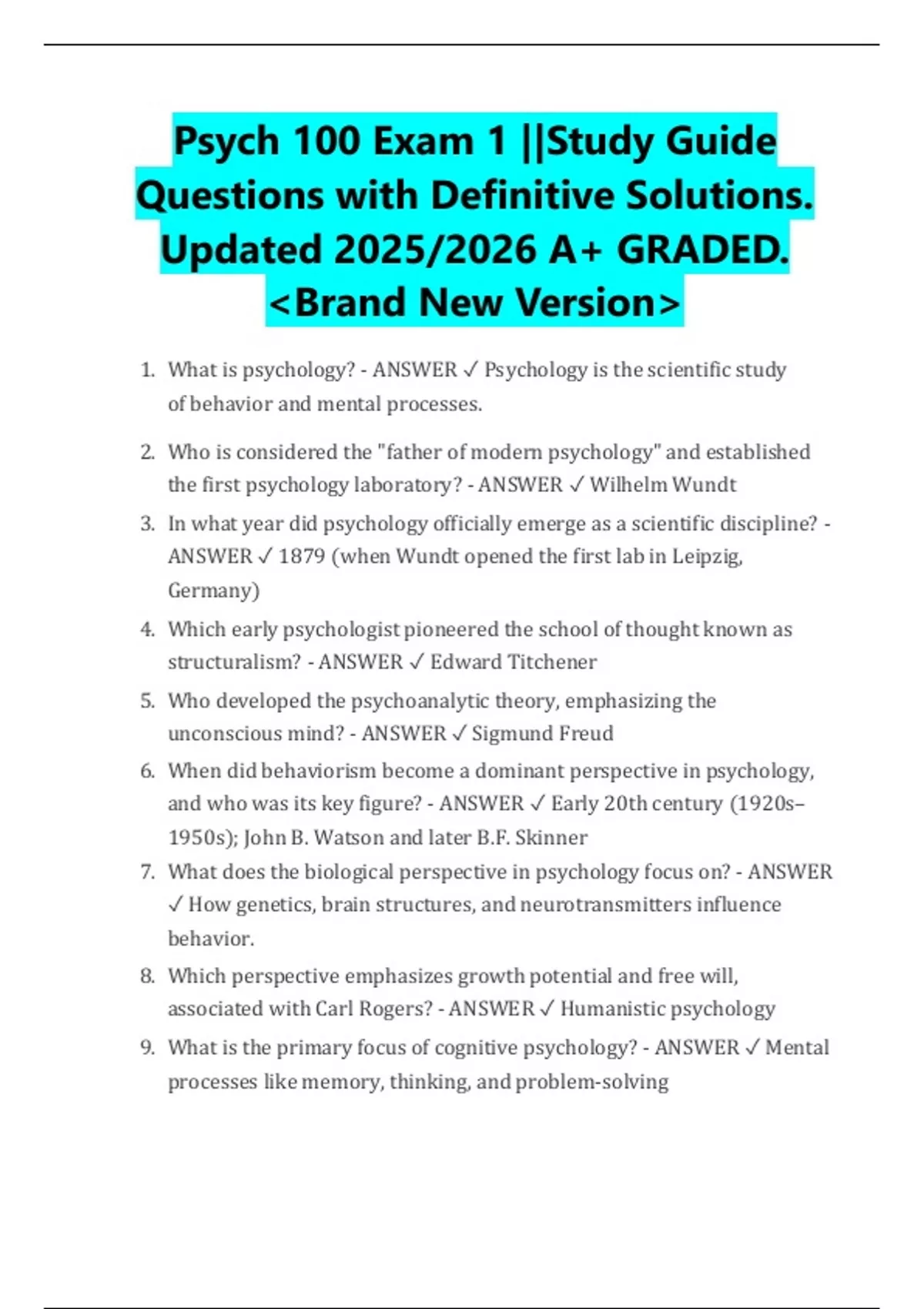 Psych 100 Exam 1 ||Study Guide Questions with Definitive Solutions. Updated 2025/2026 A+ GRADED. <Brand New Version>

1. What is psychology? - ANSWER ✓ Psychology is the scientific study of behavior and mental processes.

2. Who is considered the "father of modern psychology" and established the first psychology laboratory? - ANSWER ✓ Wilhelm Wundt

3. In what year did psychology officially emerge as a scientific discipline? - ANSWER ✓ 1879 (when Wundt opened the first lab in Leipzig, Germany)

4. Which early psychologist pioneered the school of thought known as structuralism? - ANSWER ✓ Edward Titchener

5. Who developed the psychoanalytic theory, emphasizing the unconscious mind? - ANSWER ✓ Sigmund Freud

6. When did behaviorism become a dominant perspective in psychology, and who was its key figure? - ANSWER ✓ Early 20th century (1920s–1950s); John B. Watson and later B.F. Skinner

7. What does the biological perspective in psychology focus on? - ANSWER ✓ How genetics, brain structures, and neurotransmitters influence behavior.

8. Which perspective emphasizes growth potential and free will, associated with Carl Rogers? - ANSWER ✓ Humanistic psychology

9. What is the primary focus of cognitive psychology? - ANSWER ✓ Mental processes like memory, thinking, and problem-solving